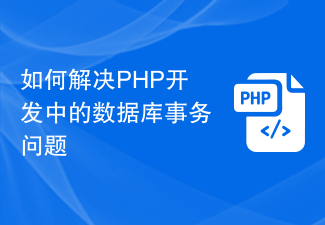 如何解决PHP开发中的数据库事务问题

PHP

</>